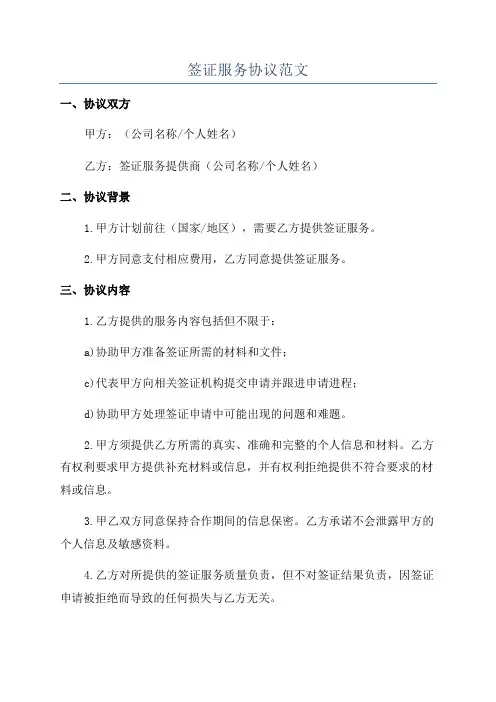 签证服务协议范文

一、协议双方

甲方：（公司名称/个人姓名）

乙方：签证服务提供商（公司名称/个人姓名）

二、协议背景

1.甲方计划前往（国家/地区），需要乙方提供签证服务。

2.甲方同意支付相应费用，乙方同意提供签证服务。

三、协议内容

1.乙方提供的服务内容包括但不限于：

a)协助甲方准备签证所需的材料和文件；

c)代表甲方向相关签证机构提交申请并跟进申请进程；

d)协助甲方处理签证申请中可能出现的问题和难题。

2.甲方须提供乙方所需的真实、准确和完整的个人信息和材料。乙方有权利要求甲方提供补充材料或信息，并有权利拒绝提供不符合要求的材料或信息。

3.甲乙双方同意保持合作期间的信息保密。乙方承诺不会泄露甲方的个人信息及敏感资料。

4.乙方对所提供的签证服务质量负责，但不对签证结果负责，因签证申请被拒绝而导致的任何损失与乙方无关。